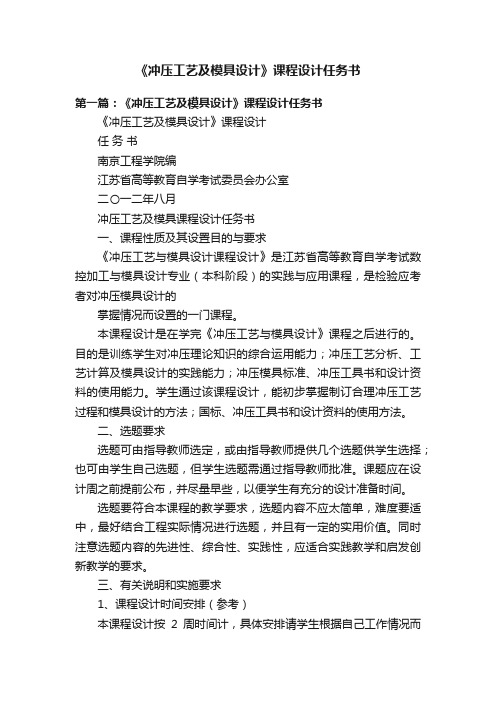 《冲压工艺及模具设计》课程设计任务书

第一篇：《冲压工艺及模具设计》课程设计任务书

《冲压工艺及模具设计》课程设计

任 务 书

南京工程学院编

江苏省高等教育自学考试委员会办公室

二○一二年八月

冲压工艺及模具课程设计任务书

一、课程性质及其设置目的与要求

《冲压工艺与模具设计课程设计》是江苏省高等教育自学考试数控加工与模具设计专业（本科阶段）的实践与应用课程，是检验应考者对冲压模具设计的

掌握情况而设置的一门课程。

本课程设计是在学完《冲压工艺与模具设计》课程之后进行的。目的是训练学生对冲压理论知识的综合运用能力；冲压工艺分析、工艺计算及模具设计的实践能力；冲压模具标准、冲压工具书和设计资料的使用能力。学生通过该课程设计，能初步掌握制订合理冲压工艺过程和模具设计的方法；国标、冲压工具书和设计资料的使用方法。

二、选题要求

选题可由指导教师选定，或由指导教师提供几个选题供学生选择；也可由学生自己选题，但学生选题需通过指导教师批准。课题应在设计周之前提前公布，并尽量早些，以便学生有充分的设计准备时间。

选题要符合本课程的教学要求，选题内容不应太简单，难度要适中，最好结合工程实际情况进行选题，并且有一定的实用价值。同时注意选题内容的先进性、综合性、实践性，应适合实践教学和启发创新教学的要求。

三、有关说明和实施要求

1、课程设计时间安排（参考）

本课程设计按 2 周时间计，具体安排请学生根据自己工作情况而